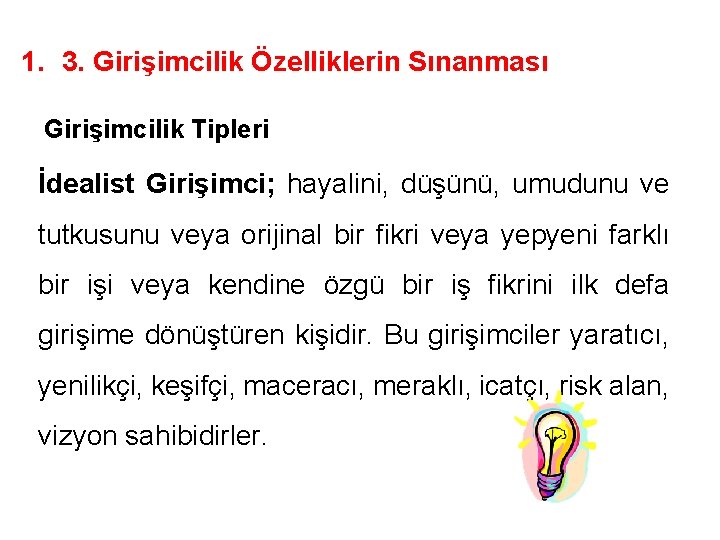 1. 3. Girişimcilik Özelliklerin Sınanması

Girişimcilik Tipleri

İdealist Girişimci; hayalini, düşünü, umudunu ve tutkusunu veya orijinal bir fikri veya yepyeni farklı bir işi veya kendine özgü bir iş fikrini ilk defa girişime dönüştüren kişidir. Bu girişimciler yaratıcı, yenilikçi, keşifçi, maceracı, meraklı, icatçı, risk alan, vizyon sahibidirler.